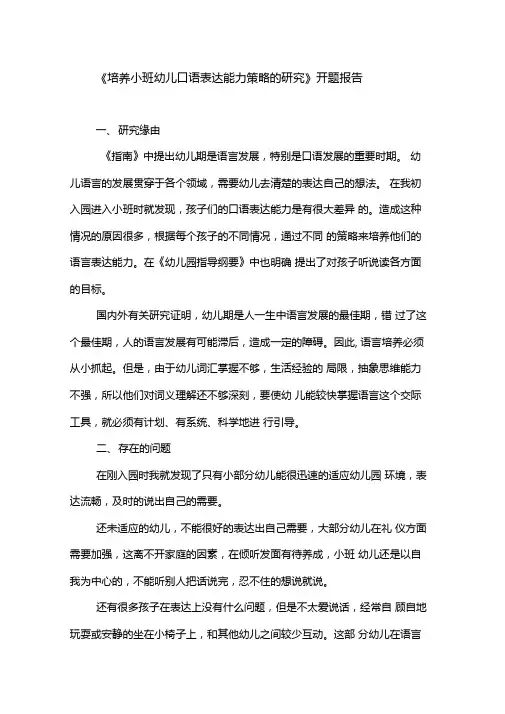 《培养小班幼儿口语表达能力策略的研究》开题报告

一、研究缘由

《指南》中提出幼儿期是语言发展，特别是口语发展的重要时期。 幼儿语言的发展贯穿于各个领域，需要幼儿去清楚的表达自己的想法。 在我初入园进入小班时就发现，孩子们的口语表达能力是有很大差异 的。造成这种情况的原因很多，根据每个孩子的不同情况，通过不同 的策略来培养他们的语言表达能力。在《幼儿园指导纲要》中也明确 提出了对孩子听说读各方面的目标。

国内外有关研究证明，幼儿期是人一生中语言发展的最佳期，错 过了这个最佳期，人的语言发展有可能滞后，造成一定的障碍。因此, 语言培养必须从小抓起。但是，由于幼儿词汇掌握不够，生活经验的 局限，抽象思维能力不强，所以他们对词义理解还不够深刻，要使幼 儿能较快掌握语言这个交际工具，就必须有计划、有系统、科学地进 行引导。

二、存在的问题

在刚入园时我就发现了只有小部分幼儿能很迅速的适应幼儿园 环境，表达流畅，及时的说出自己的需要。

还未适应的幼儿，不能很好的表达出自己需要，大部分幼儿在礼 仪方面需要加强，这离不开家庭的因素，在倾听发面有待养成，小班 幼儿还是以自我为中心的，不能听别人把话说完，忍不住的想说就说。

还有很多孩子在表达上没有什么问题，但是不太爱说话，经常自 顾自地玩耍或安静的坐在小椅子上，和其他幼儿之间较少互动。这部 分幼儿在语言